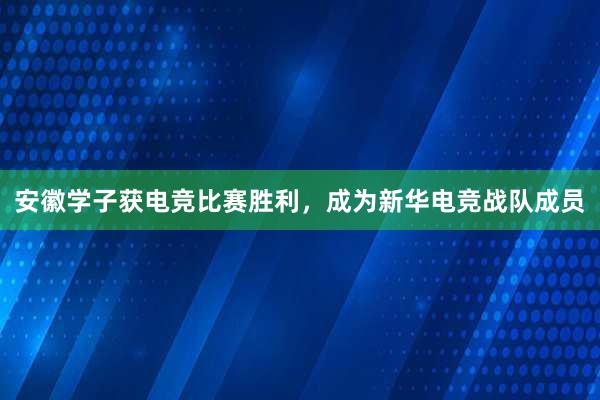 安徽学子获电竞比赛胜利，成为新华电竞战队成员